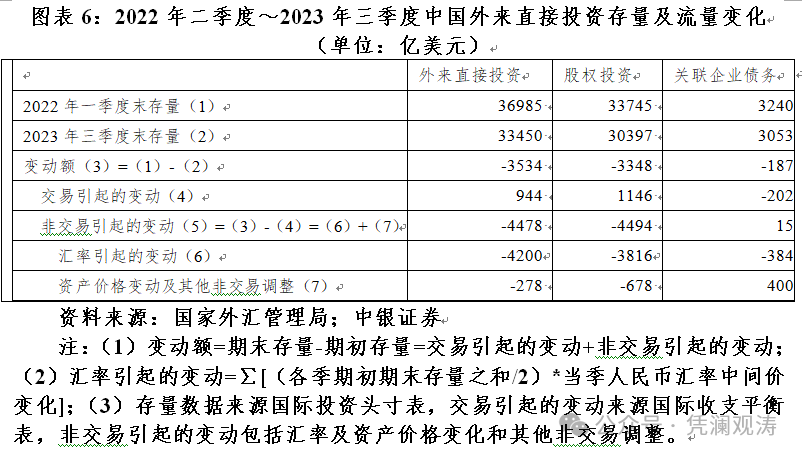 图表 6：2022 年二季度～2023 年三季度中国外来直接投资存量及流量变化
（单位：亿美元）

|  | 外来直接投资 | 股权投资 | 关联企业债务 |
|---|---|---|---|
| 2022 年一季度末存量（1） | 36985 | 33745 | 3240 |
| 2023 年三季度末存量（2） | 33450 | 30397 | 3053 |
| 变动额（3）=（1）-（2） | -3534 | -3348 | -187 |
| 交易引起的变动（4） | 944 | 1146 | -202 |
| 非交易引起的变动（5）=（3）-（4）=（6）+（7） | -4478 | -4494 | 15 |
| 汇率引起的变动（6） | -4200 | -3816 | -384 |
| 资产价格变动及其他非交易调整（7） | -278 | -678 | 400 |

资料来源：国家外汇管理局；中银证券

注：（1）变动额=期末存量-期初存量=交易引起的变动+非交易引起的变动；（2）汇率引起的变动=∑[（各季期初期末存量之和/2）*当季人民币汇率中间价变化]；（3）存量数据来源国际投资头寸表，交易引起的变动来源国际收支平衡表，非交易引起的变动包括汇率及资产价格变化和其他非交易调整。

公众号 · 凭澜观涛